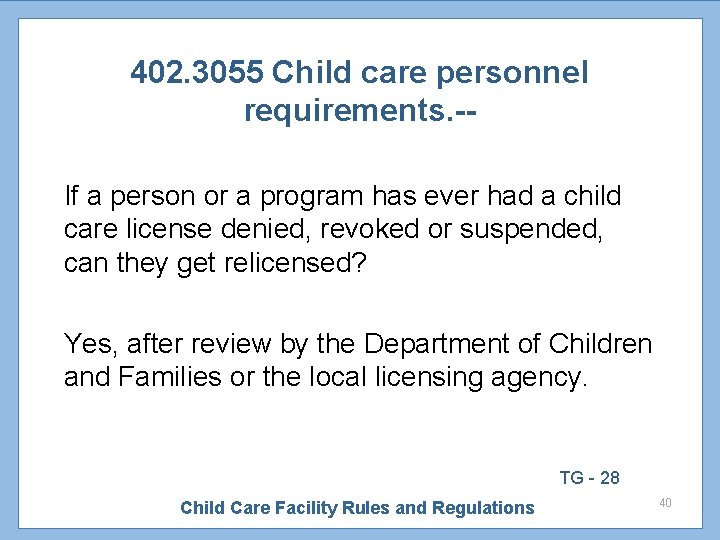 402.3055 Child care personnel requirements.--

If a person or a program has ever had a child care license denied, revoked or suspended, can they get relicensed?

Yes, after review by the Department of Children and Families or the local licensing agency.

TG - 28

Child Care Facility Rules and Regulations

40